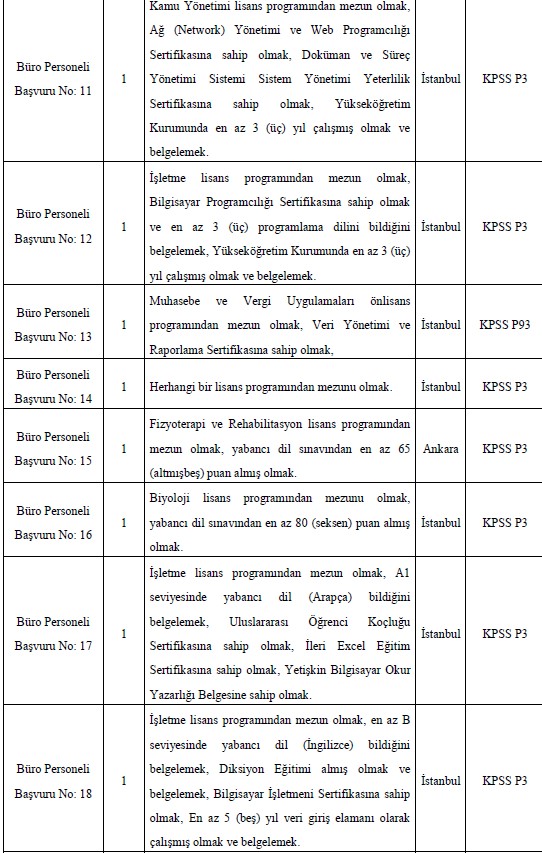 | | | | | |
|---|---|---|---|---|
| Büro Personeli Başvuru No: 11 | 1 | Kamu Yönetimi lisans programından mezun olmak, Ağ (Network) Yönetimi ve Web Programcılığı Sertifikasına sahip olmak, Doküman ve Süreç Yönetimi Sistemi Sistem Yönetimi Yeterlilik Sertifikasına sahip olmak, Yükseköğretim Kurumunda en az 3 (üç) yıl çalışmış olmak ve belgelemek. | İstanbul | KPSS P3 |
| Büro Personeli Başvuru No: 12 | 1 | İşletme lisans programından mezun olmak, Bilgisayar Programcılığı Sertifikasına sahip olmak ve en az 3 (üç) programlama dilini bildiğini belgelemek, Yükseköğretim Kurumunda en az 3 (üç) yıl çalışmış olmak ve belgelemek. | İstanbul | KPSS P3 |
| Büro Personeli Başvuru No: 13 | 1 | Muhasebe ve Vergi Uygulamaları önlisans programından mezun olmak, Veri Yönetimi ve Raporlama Sertifikasına sahip olmak, | İstanbul | KPSS P93 |
| Büro Personeli Başvuru No: 14 | 1 | Herhangi bir lisans programından mezunu olmak. | İstanbul | KPSS P3 |
| Büro Personeli Başvuru No: 15 | 1 | Fizyoterapi ve Rehabilitasyon lisans programından mezun olmak, yabancı dil sınavından en az 65 (altmışbeş) puan almış olmak. | Ankara | KPSS P3 |
| Büro Personeli Başvuru No: 16 | 1 | Biyoloji lisans programından mezunu olmak, yabancı dil sınavından en az 80 (seksen) puan almış olmak. | İstanbul | KPSS P3 |
| Büro Personeli Başvuru No: 17 | 1 | İşletme lisans programından mezun olmak, A1 seviyesinde yabancı dil (Arapça) bildiğini belgelemek, Uluslararası Öğrenci Koçluğu Sertifikasına sahip olmak, İleri Excel Eğitim Sertifikasına sahip olmak, Yetişkin Bilgisayar Okur Yazarlığı Belgesine sahip olmak. | İstanbul | KPSS P3 |
| Büro Personeli Başvuru No: 18 | 1 | İşletme lisans programından mezun olmak, en az B seviyesinde yabancı dil (İngilizce) bildiğini belgelemek, Diksiyon Eğitimi almış olmak ve belgelemek, Bilgisayar İşletmeni Sertifikasına sahip olmak, En az 5 (beş) yıl veri giriş elamanı olarak çalışmış olmak ve belgelemek. | İstanbul | KPSS P3 |